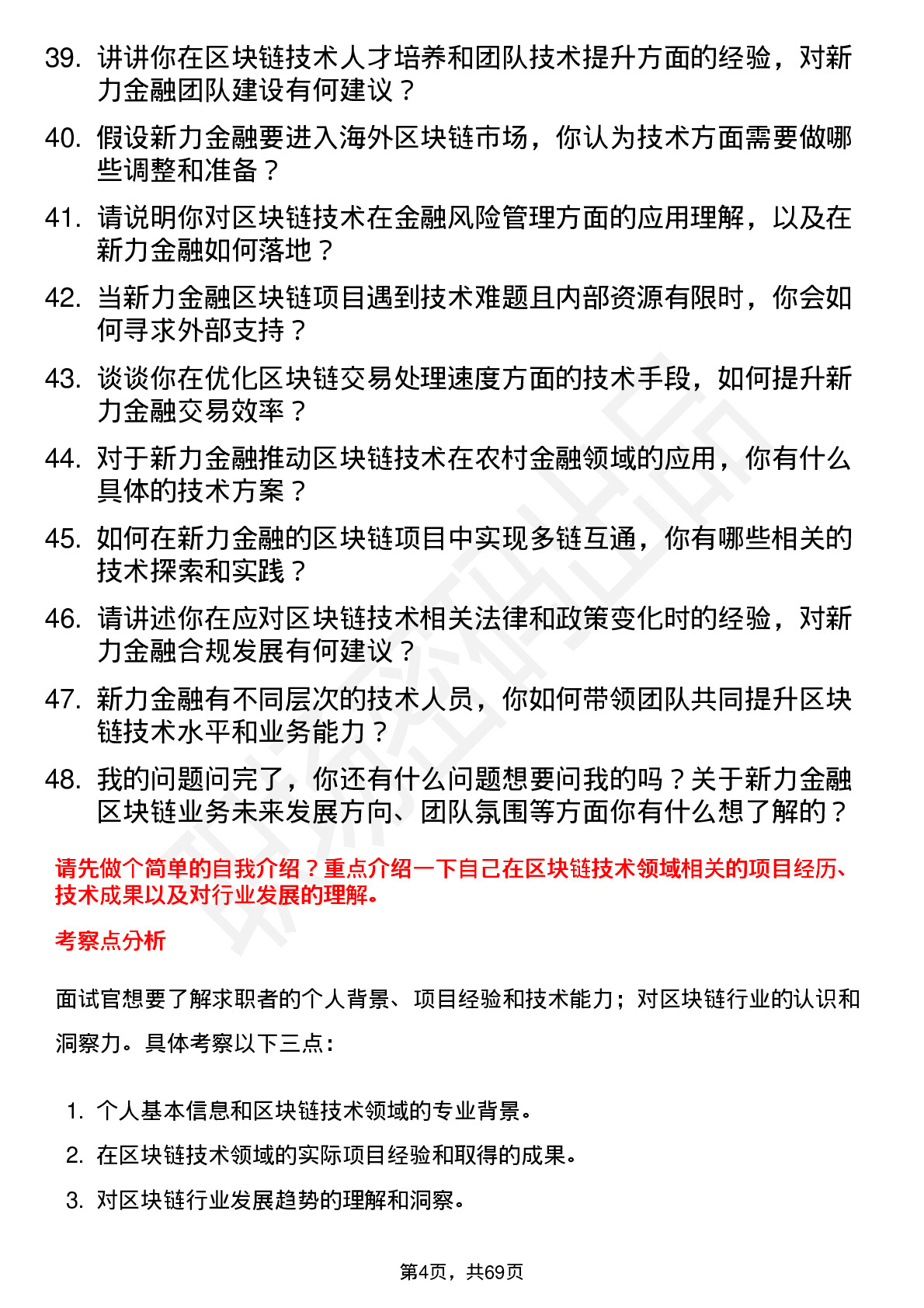 39. 讲讲你在区块链技术人才培养和团队技术提升方面的经验，对新力金融团队建设有何建议？

40. 假设新力金融要进入海外区块链市场，你认为技术方面需要做哪些调整和准备？

41. 请说明你对区块链技术在金融风险管理方面的应用理解，以及在新力金融如何落地？

42. 当新力金融区块链项目遇到技术难题且内部资源有限时，你会如何寻求外部支持？

43. 谈谈你在优化区块链交易处理速度方面的技术手段，如何提升新力金融交易效率？

44. 对于新力金融推动区块链技术在农村金融领域的应用，你有什么具体的技术方案？

45. 如何在新力金融的区块链项目中实现多链互通，你有哪些相关的技术探索和实践？

46. 请讲述你在应对区块链技术相关法律和政策变化时的经验，对新力金融合规发展有何建议？

47. 新力金融有不同层次的技术人员，你如何带领团队共同提升区块链技术水平和业务能力？

48. 我的问题问完了，你还有什么问题想要问我的吗？关于新力金融区块链业务未来发展方向、团队氛围等方面你有什么想了解的？

请先做个简单的自我介绍？重点介绍一下自己在区块链技术领域相关的项目经历、技术成果以及对行业发展的理解。

考察点分析

面试官想要了解求职者的个人背景、项目经验和技术能力；对区块链行业的认识和洞察力。具体考察以下三点：

1. 个人基本信息和区块链技术领域的专业背景。
2. 在区块链技术领域的实际项目经验和取得的成果。
3. 对区块链行业发展趋势的理解和洞察。

第4页，共69页